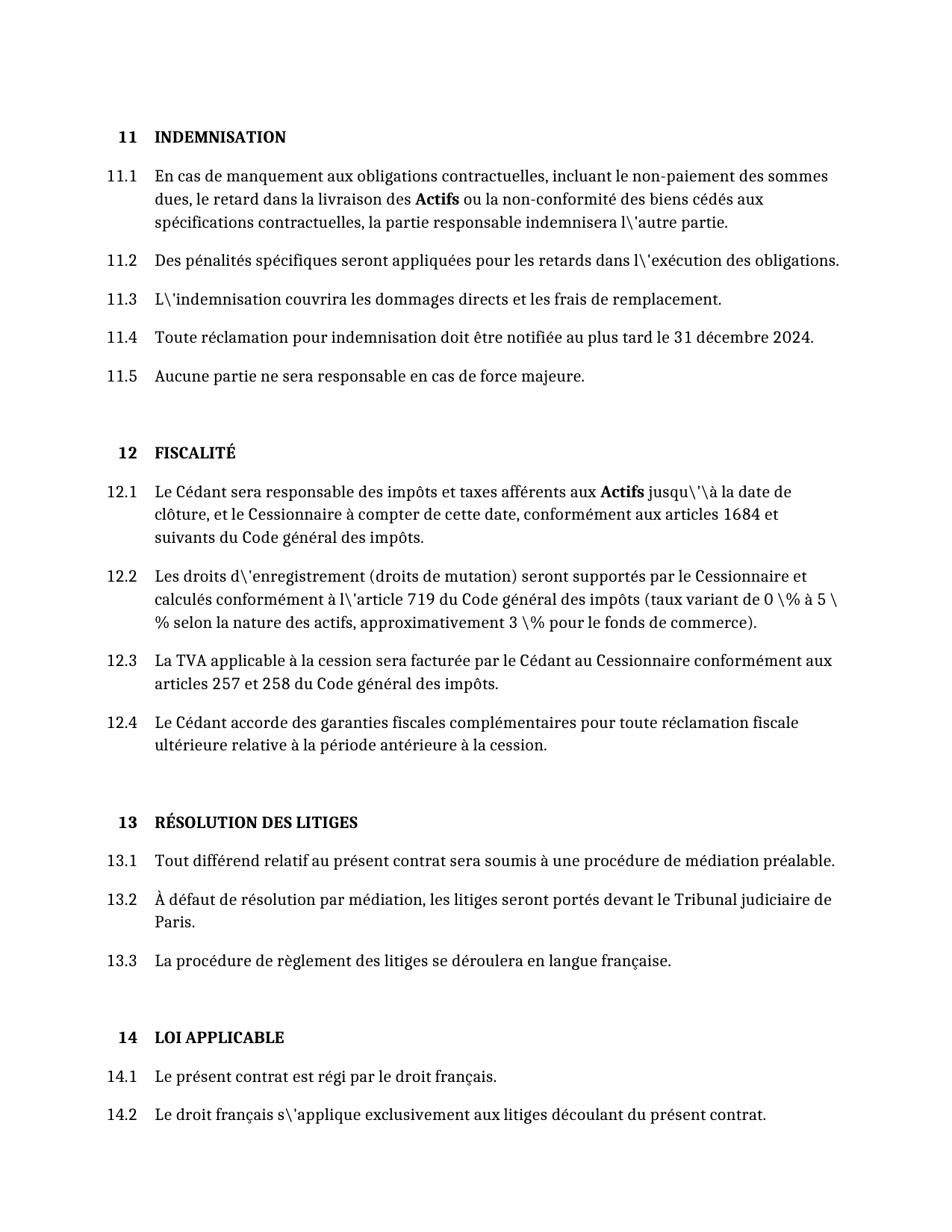 11 INDEMNISATION

11.1 En cas de manquement aux obligations contractuelles, incluant le non-paiement des sommes dues, le retard dans la livraison des Actifs ou la non-conformité des biens cédés aux spécifications contractuelles, la partie responsable indemnisera l\'autre partie.

11.2 Des pénalités spécifiques seront appliquées pour les retards dans l\'exécution des obligations.

11.3 L\'indemnisation couvrira les dommages directs et les frais de remplacement.

11.4 Toute réclamation pour indemnisation doit être notifiée au plus tard le 31 décembre 2024.

11.5 Aucune partie ne sera responsable en cas de force majeure.

12 FISCALITÉ

12.1 Le Cédant sera responsable des impôts et taxes afférents aux Actifs jusqu\'\à la date de clôture, et le Cessionnaire à compter de cette date, conformément aux articles 1684 et suivants du Code général des impôts.

12.2 Les droits d\'enregistrement (droits de mutation) seront supportés par le Cessionnaire et calculés conformément à l\'article 719 du Code général des impôts (taux variant de 0 \% à 5 \% selon la nature des actifs, approximativement 3 \% pour le fonds de commerce).

12.3 La TVA applicable à la cession sera facturée par le Cédant au Cessionnaire conformément aux articles 257 et 258 du Code général des impôts.

12.4 Le Cédant accorde des garanties fiscales complémentaires pour toute réclamation fiscale ultérieure relative à la période antérieure à la cession.

13 RÉSOLUTION DES LITIGES

13.1 Tout différend relatif au présent contrat sera soumis à une procédure de médiation préalable.

13.2 À défaut de résolution par médiation, les litiges seront portés devant le Tribunal judiciaire de Paris.

13.3 La procédure de règlement des litiges se déroulera en langue française.

14 LOI APPLICABLE

14.1 Le présent contrat est régi par le droit français.

14.2 Le droit français s\'applique exclusivement aux litiges découlant du présent contrat.